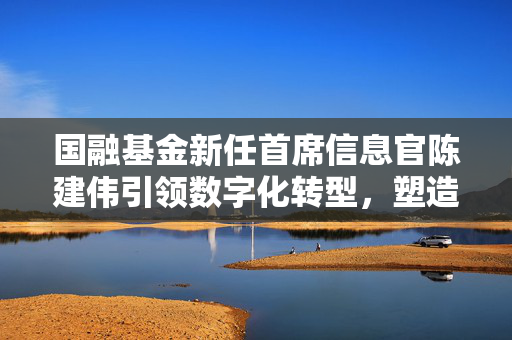 国融基金新任首席信息官陈建伟引领数字化转型，塑造